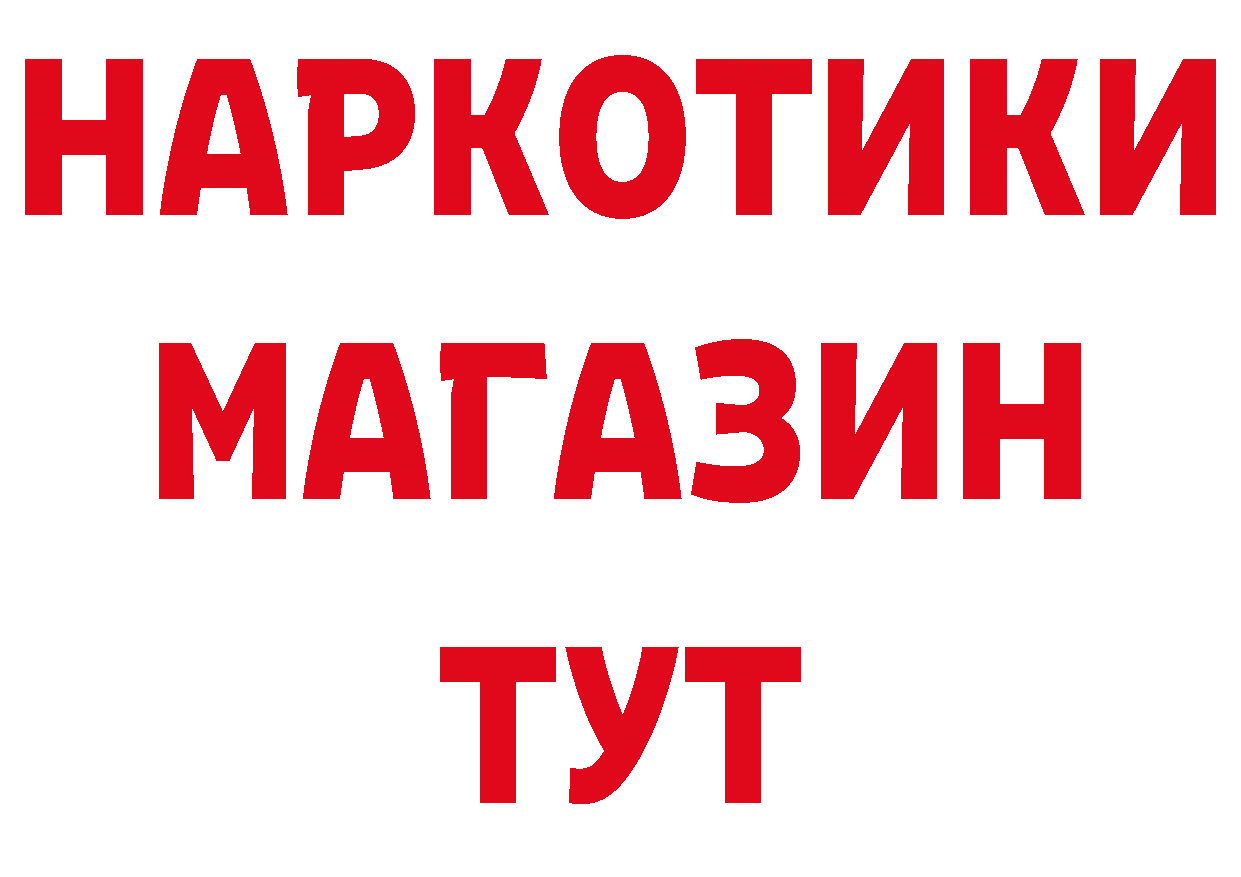 НАРКОТИКИ
МАГАЗИН
ТУТ